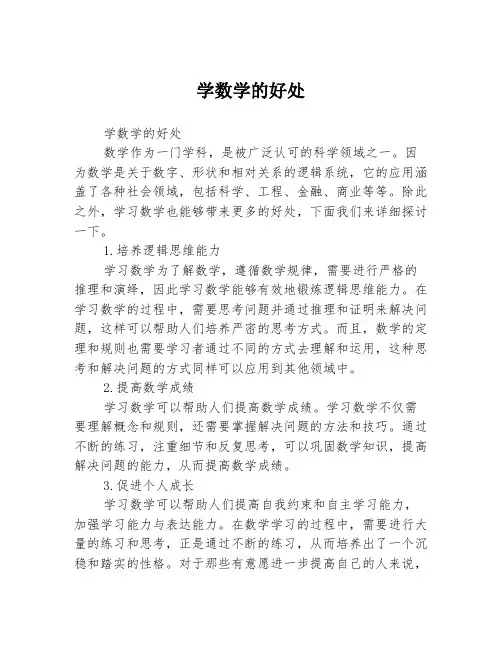 学数学的好处

学数学的好处

数学作为一门学科，是被广泛认可的科学领域之一。因为数学是关于数字、形状和相对关系的逻辑系统，它的应用涵盖了各种社会领域，包括科学、工程、金融、商业等等。除此之外，学习数学也能够带来更多的好处，下面我们来详细探讨一下。

1.培养逻辑思维能力

学习数学为了解数学，遵循数学规律，需要进行严格的推理和演绎，因此学习数学能够有效地锻炼逻辑思维能力。在学习数学的过程中，需要思考问题并通过推理和证明来解决问题，这样可以帮助人们培养严密的思考方式。而且，数学的定理和规则也需要学习者通过不同的方式去理解和运用，这种思考和解决问题的方式同样可以应用到其他领域中。

2.提高数学成绩

学习数学可以帮助人们提高数学成绩。学习数学不仅需要理解概念和规则，还需要掌握解决问题的方法和技巧。通过不断的练习，注重细节和反复思考，可以巩固数学知识，提高解决问题的能力，从而提高数学成绩。

3.促进个人成长

学习数学可以帮助人们提高自我约束和自主学习能力，加强学习能力与表达能力。在数学学习的过程中，需要进行大量的练习和思考，正是通过不断的练习，从而培养出了一个沉稳和踏实的性格。对于那些有意愿进一步提高自己的人来说，